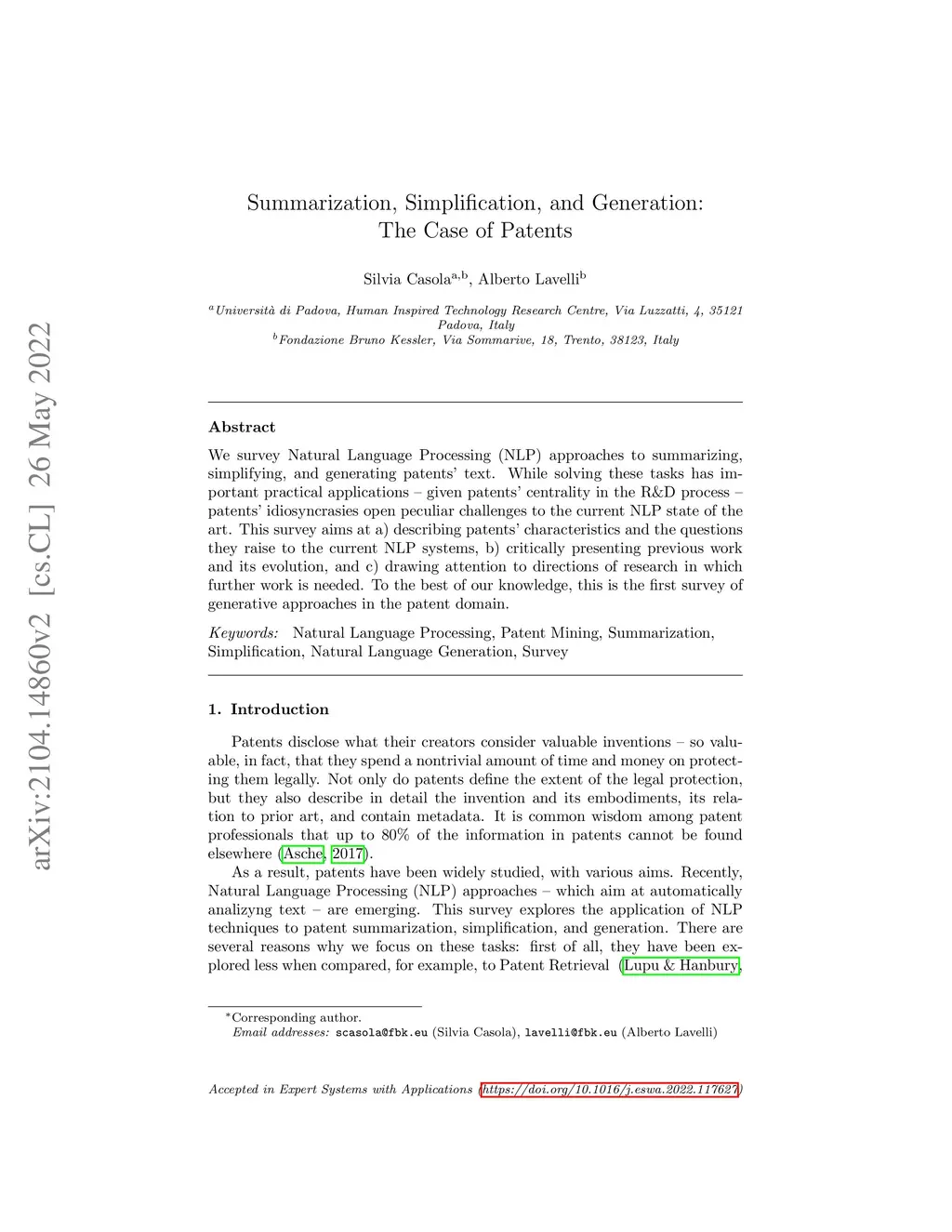 arXiv:2104.14860v2 [cs.CL] 26 May 2022

Summarization, Simplification, and Generation: The Case of Patents

Silvia Casola$^{a,b}$, Alberto Lavelli$^{b}$

$^{a}$Università di Padova, Human Inspired Technology Research Centre, Via Luzzatti, 4, 35121 Padova, Italy
$^{b}$Fondazione Bruno Kessler, Via Sommarive, 18, Trento, 38123, Italy

Abstract

We survey Natural Language Processing (NLP) approaches to summarizing, simplifying, and generating patents' text. While solving these tasks has important practical applications – given patents' centrality in the R&D process – patents' idiosyncrasies open peculiar challenges to the current NLP state of the art. This survey aims at a) describing patents' characteristics and the questions they raise to the current NLP systems, b) critically presenting previous work and its evolution, and c) drawing attention to directions of research in which further work is needed. To the best of our knowledge, this is the first survey of generative approaches in the patent domain.

Keywords: Natural Language Processing, Patent Mining, Summarization, Simplification, Natural Language Generation, Survey

1. Introduction

Patents disclose what their creators consider valuable inventions – so valuable, in fact, that they spend a nontrivial amount of time and money on protecting them legally. Not only do patents define the extent of the legal protection, but they also describe in detail the invention and its embodiments, its relation to prior art, and contain metadata. It is common wisdom among patent professionals that up to 80% of the information in patents cannot be found elsewhere (Asche, 2017).

As a result, patents have been widely studied, with various aims. Recently, Natural Language Processing (NLP) approaches – which aim at automatically analizyng text – are emerging. This survey explores the application of NLP techniques to patent summarization, simplification, and generation. There are several reasons why we focus on these tasks: first of all, they have been explored less when compared, for example, to Patent Retrieval (Lupu & Hanbury,

*Corresponding author.
Email addresses: scasola@fbk.eu (Silvia Casola), lavelli@fbk.eu (Alberto Lavelli)

Accepted in Expert Systems with Applications (https://doi.org/10.1016/j.eswa.2022.117627)